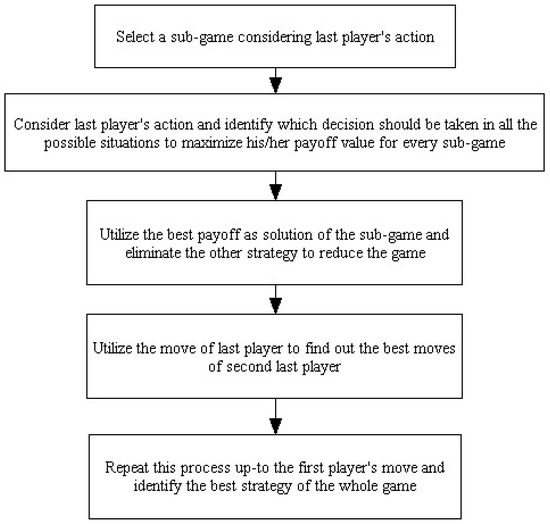 Select a sub-game considering last player's action

Consider last player's action and identify which decision should be taken in all the possible situations to maximize his/her payoff value for every sub-game

Utilize the best payoff as solution of the sub-game and eliminate the other strategy to reduce the game

Utilize the move of last player to find out the best moves of second last player

Repeat this process up-to the first player's move and identify the best strategy of the whole game